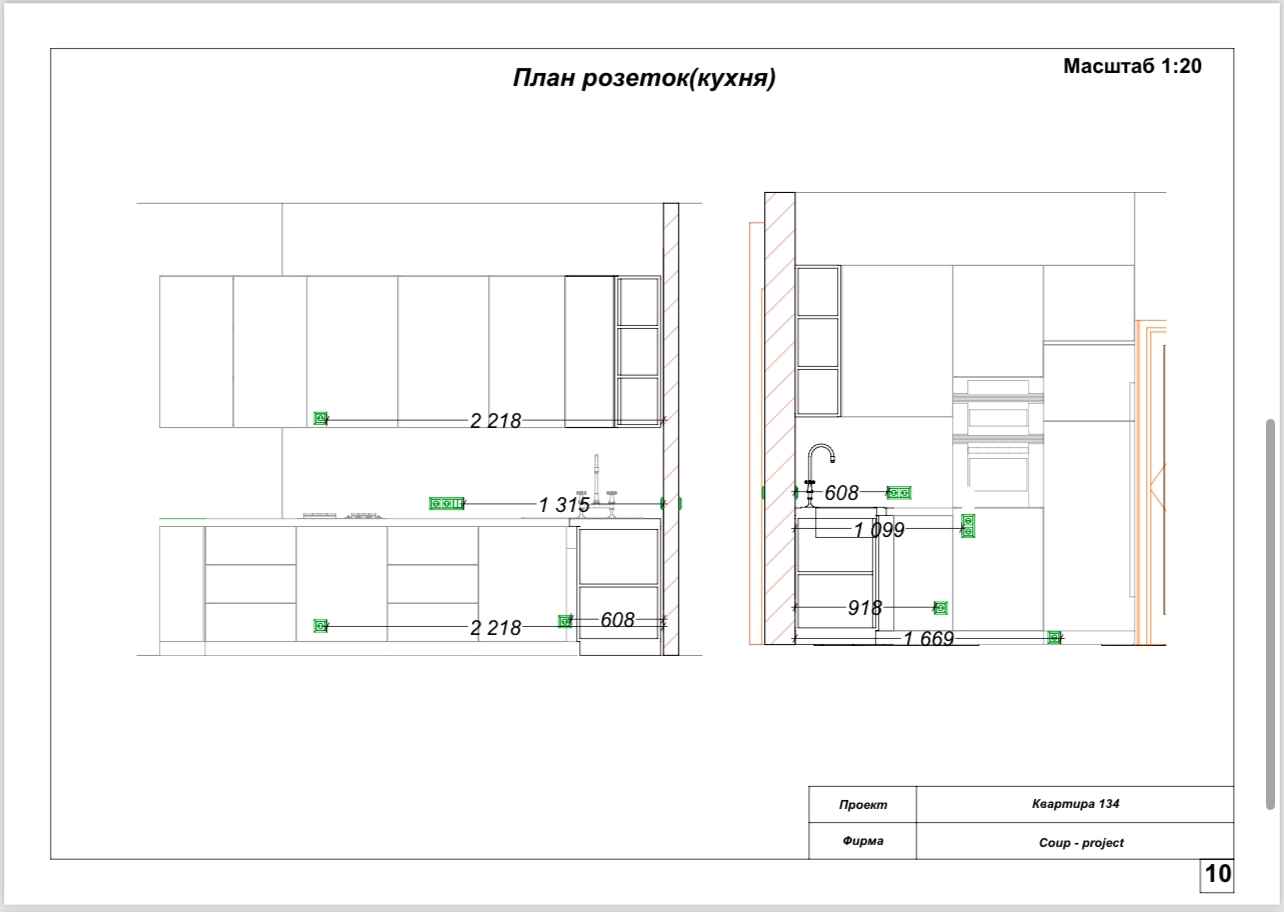 План розеток(кухня)

Масштаб 1:20

2 218

1 315

2 218

608

608

1 099

918

1 669

| Проект | Квартира 134 |
|---|---|
| Фирма | Coup - project |

10